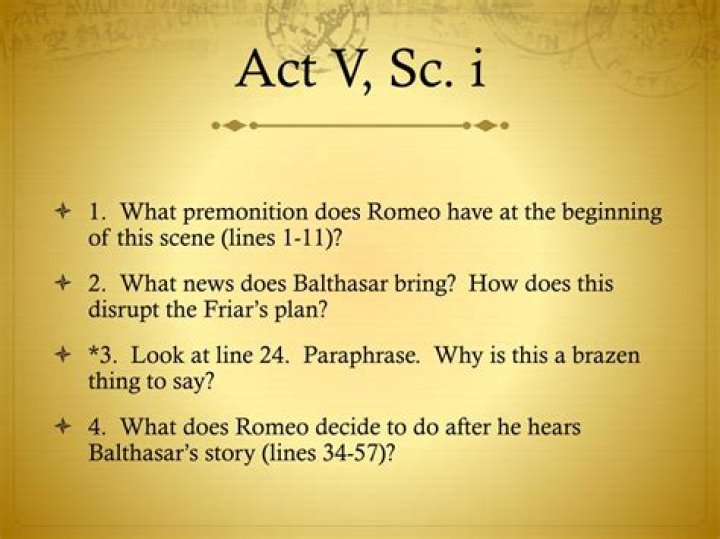 Act V, Sc. i

1. What premonition does Romeo have at the beginning of this scene (lines 1-11)?

2. What news does Balthasar bring? How does this disrupt the Friar's plan?

*3. Look at line 24. Paraphrase. Why is this a brazen thing to say?

4. What does Romeo decide to do after he hears Balthasar's story (lines 34-57)?